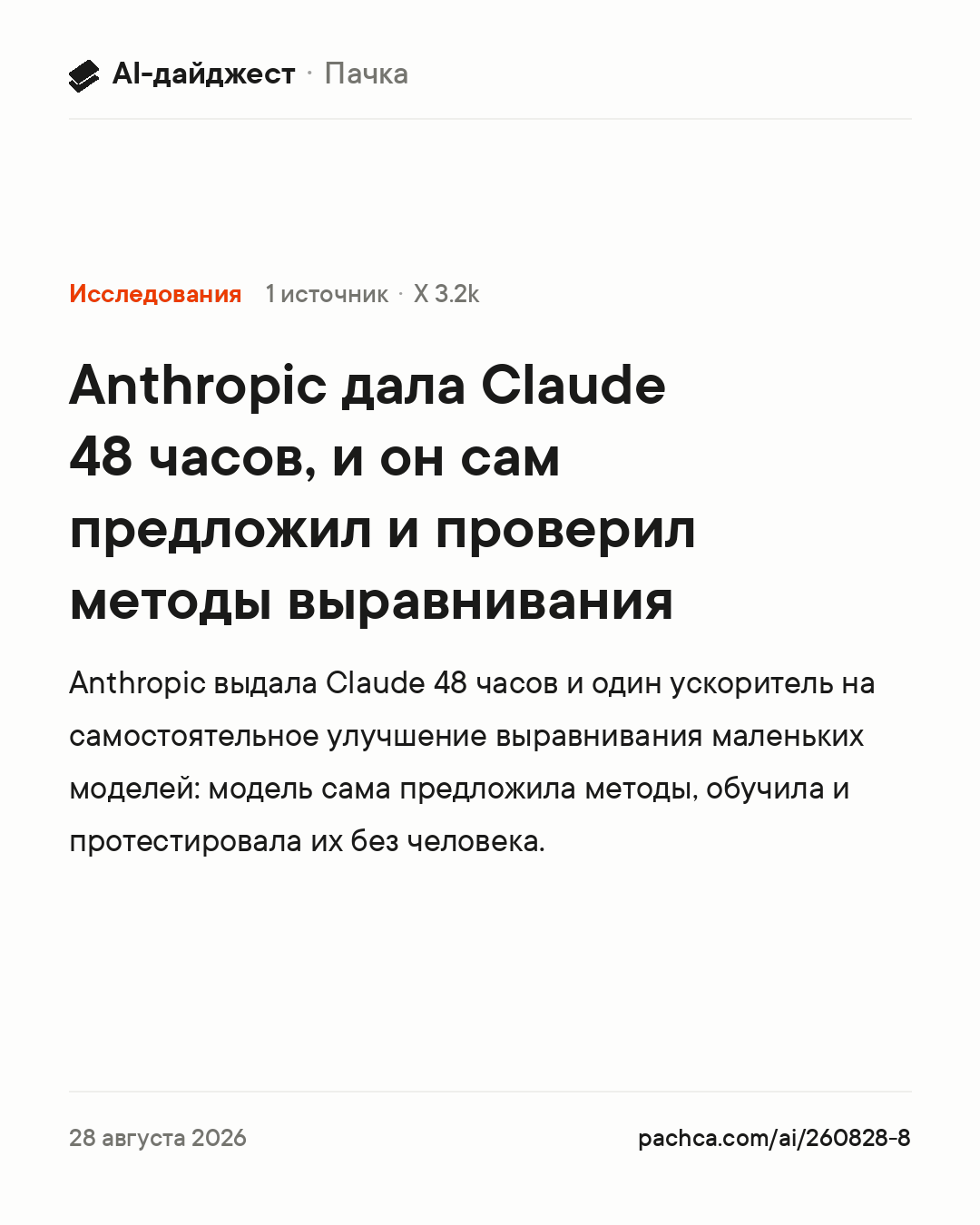 AI-дайджест · Пачка

Исследования 1 источник · X 3.2k

Anthropic дала Claude 48 часов, и он сам предложил и проверил методы выравнивания

Anthropic выдала Claude 48 часов и один ускоритель на самостоятельное улучшение выравнивания маленьких моделей: модель сама предложила методы, обучила и протестировала их без человека.

28 августа 2026

pachca.com/ai/260828-8